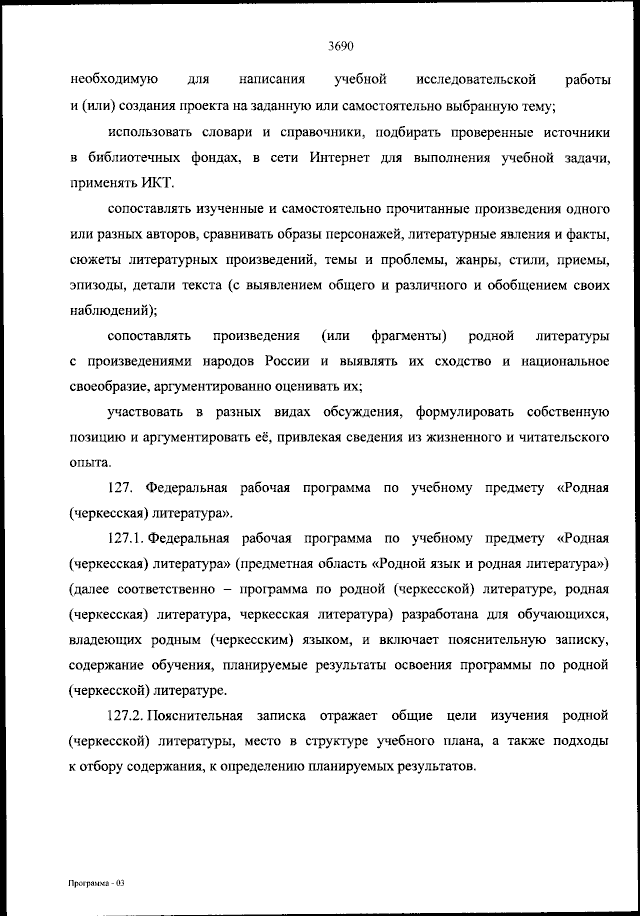 3690

необходимую для написания учебной исследовательской работы и (или) создания проекта на заданную или самостоятельно выбранную тему;

использовать словари и справочники, подбирать проверенные источники в библиотечных фондах, в сети Интернет для выполнения учебной задачи, применять ИКТ.

сопоставлять изученные и самостоятельно прочитанные произведения одного или разных авторов, сравнивать образы персонажей, литературные явления и факты, сюжеты литературных произведений, темы и проблемы, жанры, стили, приемы, эпизоды, детали текста (с выявлением общего и различного и обобщением своих наблюдений);

сопоставлять произведения (или фрагменты) родной литературы с произведениями народов России и выявлять их сходство и национальное своеобразие, аргументированно оценивать их;

участвовать в разных видах обсуждения, формулировать собственную позицию и аргументировать её, привлекая сведения из жизненного и читательского опыта.

127. Федеральная рабочая программа по учебному предмету «Родная (черкесская) литература».

127.1. Федеральная рабочая программа по учебному предмету «Родная (черкесская) литература» (предметная область «Родной язык и родная литература») (далее соответственно – программа по родной (черкесской) литературе, родная (черкесская) литература, черкесская литература) разработана для обучающихся, владеющих родным (черкесским) языком, и включает пояснительную записку, содержание обучения, планируемые результаты освоения программы по родной (черкесской) литературе.

127.2. Пояснительная записка отражает общие цели изучения родной (черкесской) литературы, место в структуре учебного плана, а также подходы к отбору содержания, к определению планируемых результатов.

Программа - 03